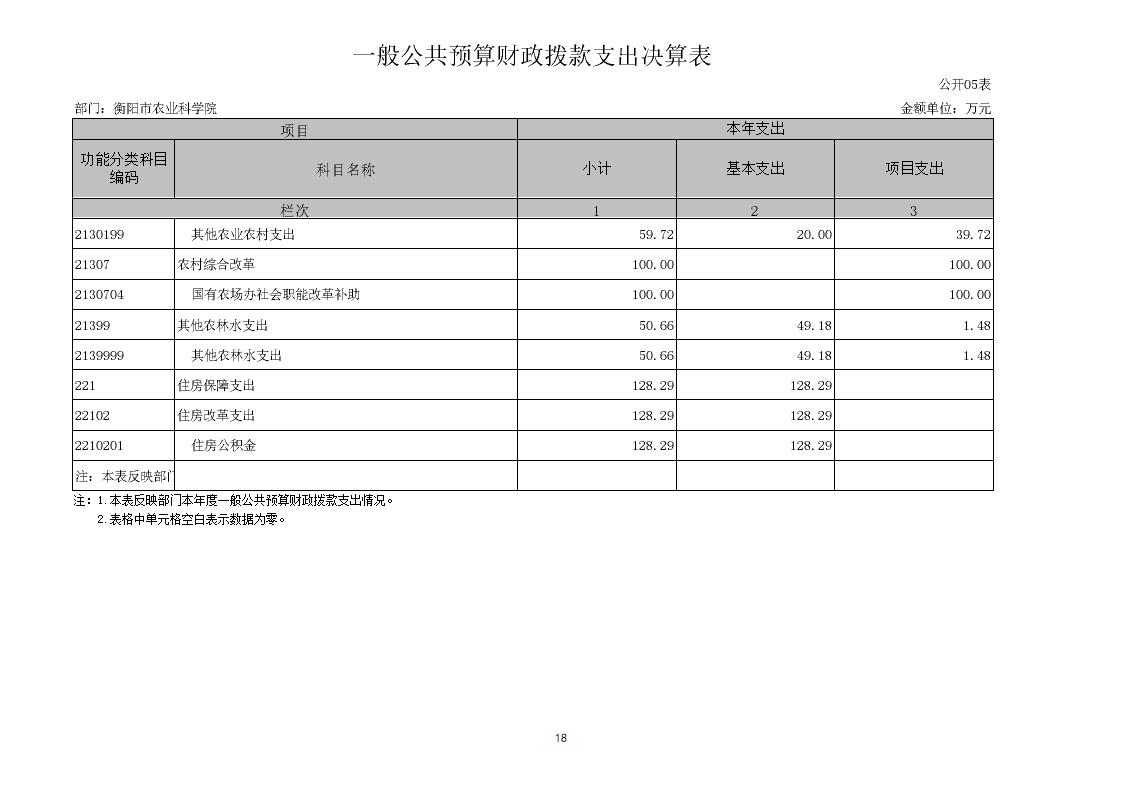 一般公共预算财政拨款支出决算表

公开05表

部门：衡阳市农业科学院

金额单位：万元

| 项目 | | 本年支出 | | |
|---|---|---|---|---|
| 功能分类科目编码 | 科目名称 | 小计 | 基本支出 | 项目支出 |
| 栏次 | | 1 | 2 | 3 |
| 2130199 | 其他农业农村支出 | 59.72 | 20.00 | 39.72 |
| 21307 | 农村综合改革 | 100.00 | | 100.00 |
| 2130704 | 国有农场办社会职能改革补助 | 100.00 | | 100.00 |
| 21399 | 其他农林水支出 | 50.66 | 49.18 | 1.48 |
| 2139999 | 其他农林水支出 | 50.66 | 49.18 | 1.48 |
| 221 | 住房保障支出 | 128.29 | 128.29 | |
| 22102 | 住房改革支出 | 128.29 | 128.29 | |
| 2210201 | 住房公积金 | 128.29 | 128.29 | |
| 注：本表反映部门 | | | | |

注：1.本表反映部门本年度一般公共预算财政拨款支出情况。
2.表格中单元格空白表示数据为零。

18